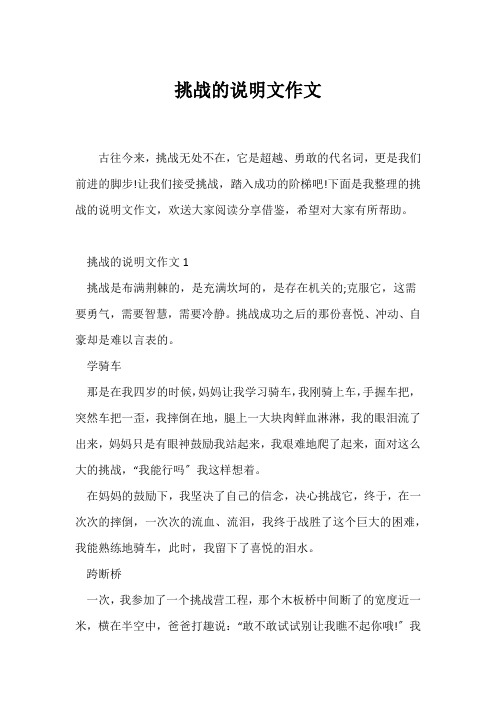 挑战的说明文作文

古往今来，挑战无处不在，它是超越、勇敢的代名词，更是我们前进的脚步!让我们接受挑战，踏入成功的阶梯吧!下面是我整理的挑战的说明文作文，欢送大家阅读分享借鉴，希望对大家有所帮助。

挑战的说明文作文 1

挑战是布满荆棘的，是充满坎坷的，是存在机关的;克服它，这需要勇气，需要智慧，需要冷静。挑战成功之后的那份喜悦、冲动、自豪却是难以言表的。

学骑车

那是在我四岁的时候，妈妈让我学习骑车，我刚骑上车，手握车把，突然车把一歪，我摔倒在地，腿上一大块肉鲜血淋淋，我的眼泪流了出来，妈妈只是有眼神鼓励我站起来，我艰难地爬了起来，面对这么大的挑战，“我能行吗”我这样想着。

在妈妈的鼓励下，我坚决了自己的信念，决心挑战它，终于，在一次次的摔倒，一次次的流血、流泪，我终于战胜了这个巨大的困难，我能熟练地骑车，此时，我留下了喜悦的泪水。

跨断桥

一次，我参加了一个挑战营工程，那个木板桥中间断了的宽度近一米，横在半空中，爸爸打趣说：“敢不敢试试别让我瞧不起你哦!”我